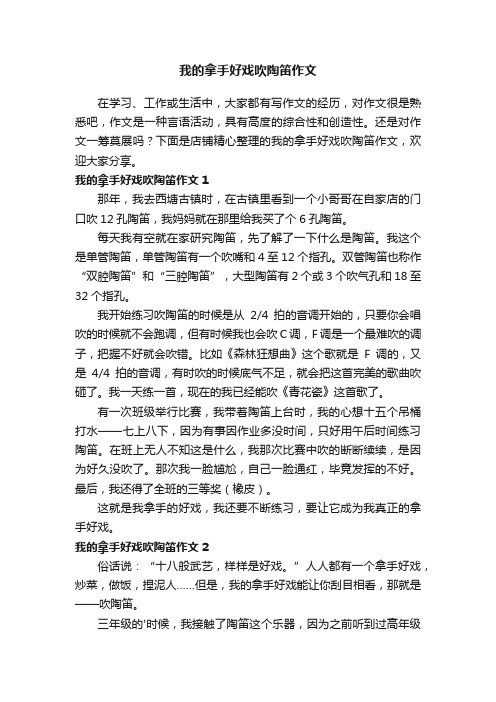 我的拿手好戏吹陶笛作文

在学习、工作或生活中，大家都有写作文的经历，对作文很是熟悉吧，作文是一种言语活动，具有高度的综合性和创造性。还是对作文一筹莫展吗？下面是店铺精心整理的我的拿手好戏吹陶笛作文，欢迎大家分享。

我的拿手好戏吹陶笛作文 1

那年，我去西塘古镇时，在古镇里看到一个小哥哥在自家店的门口吹 12 孔陶笛，我妈妈就在那里给我买了个 6 孔陶笛。

每天我有空就在家研究陶笛，先了解了一下什么是陶笛。我这个是单管陶笛，单管陶笛有一个吹嘴和 4 至 12 个指孔。双管陶笛也称作“双腔陶笛”和“三腔陶笛”，大型陶笛有 2 个或 3 个吹气孔和 18 至 32 个指孔。

我开始练习吹陶笛的时候是从 2/4 拍的音调开始的，只要你会唱吹的时候就不会跑调，但有时候我也会吹 C 调，F 调是一个最难吹的调子，把握不好就会吹错。比如《森林狂想曲》这个歌就是 F 调的，又是 4/4 拍的音调，有时吹的时候底气不足，就会把这首完美的歌曲吹砸了。我一天练一首，现在的我已经能吹《青花瓷》这首歌了。

有一次班级举行比赛，我带着陶笛上台时，我的心想十五个吊桶打水——七上八下，因为有事因作业多没时间，只好用午后时间练习陶笛。在班上无人不知这是什么，我那次比赛中吹的断断续续，是因为好久没吹了。那次我一脸尴尬，自己一脸通红，毕竟发挥的不好。最后，我还得了全班的三等奖（橡皮）。

这就是我拿手的好戏，我还要不断练习，要让它成为我真正的拿手好戏。

我的拿手好戏吹陶笛作文 2

俗话说：“十八般武艺，样样是好戏。”人人都有一个拿手好戏，炒菜，做饭，捏泥人……但是，我的拿手好戏能让你刮目相看，那就是——吹陶笛。

三年级的'时候，我接触了陶笛这个乐器，因为之前听到过高年级